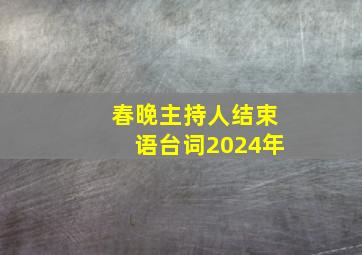 春晚主持人结束语台词2024年